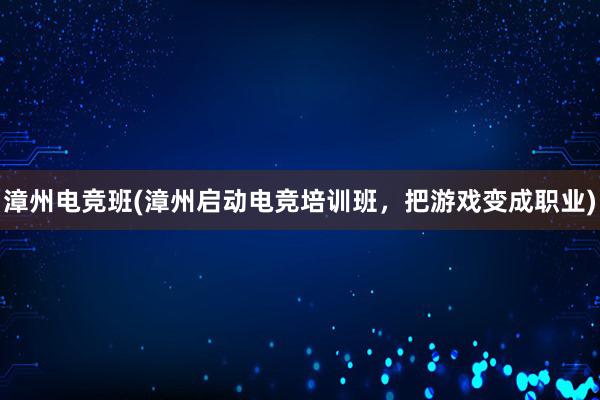 漳州电竞班(漳州启动电竞培训班，把游戏变成职业)